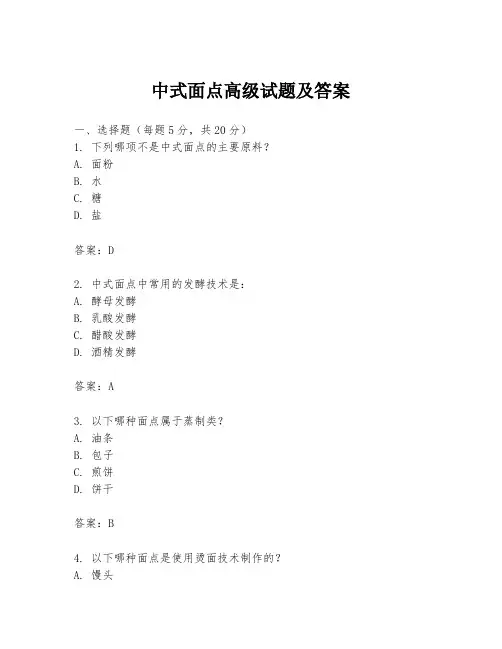 中式面点高级试题及答案

一、选择题（每题5分，共20分）
1. 下列哪项不是中式面点的主要原料？
A. 面粉
B. 水
C. 糖
D. 盐

答案：D

2. 中式面点中常用的发酵技术是：
A. 酵母发酵
B. 乳酸发酵
C. 醋酸发酵
D. 酒精发酵

答案：A

3. 以下哪种面点属于蒸制类？
A. 油条
B. 包子
C. 煎饼
D. 饼干

答案：B

4. 以下哪种面点是使用烫面技术制作的？
A. 馒头